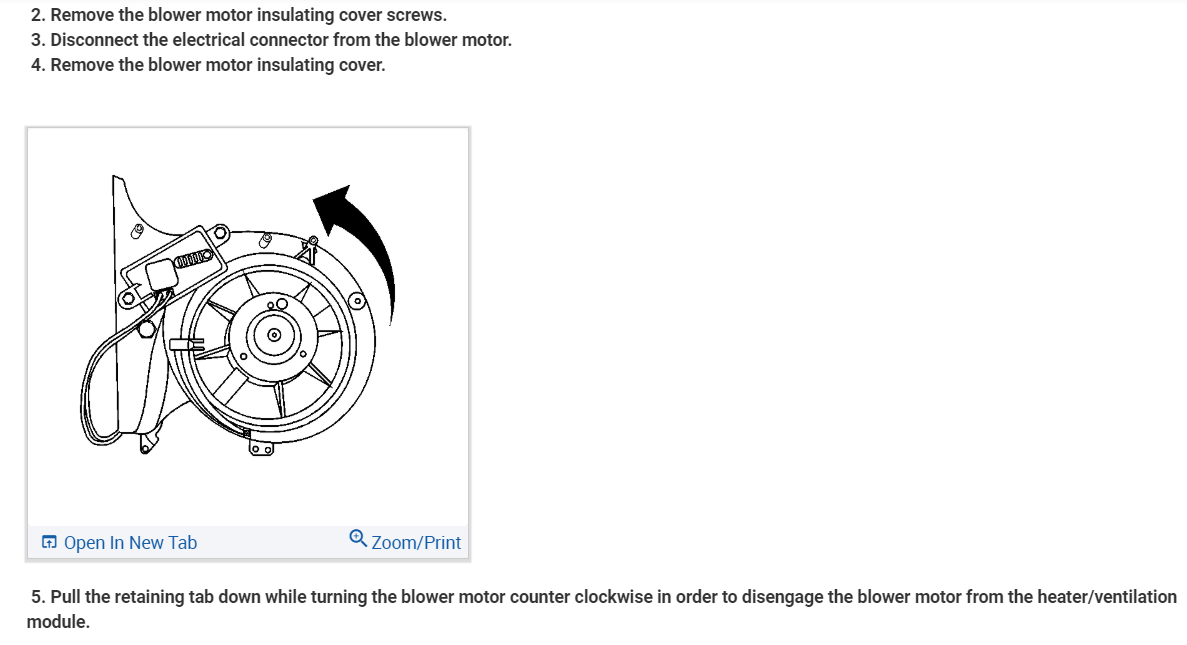 2. Remove the blower motor insulating cover screws.
3. Disconnect the electrical connector from the blower motor.
4. Remove the blower motor insulating cover.

Open In New Tab
Zoom/Print

5. Pull the retaining tab down while turning the blower motor counter clockwise in order to disengage the blower motor from the heater/ventilation module.